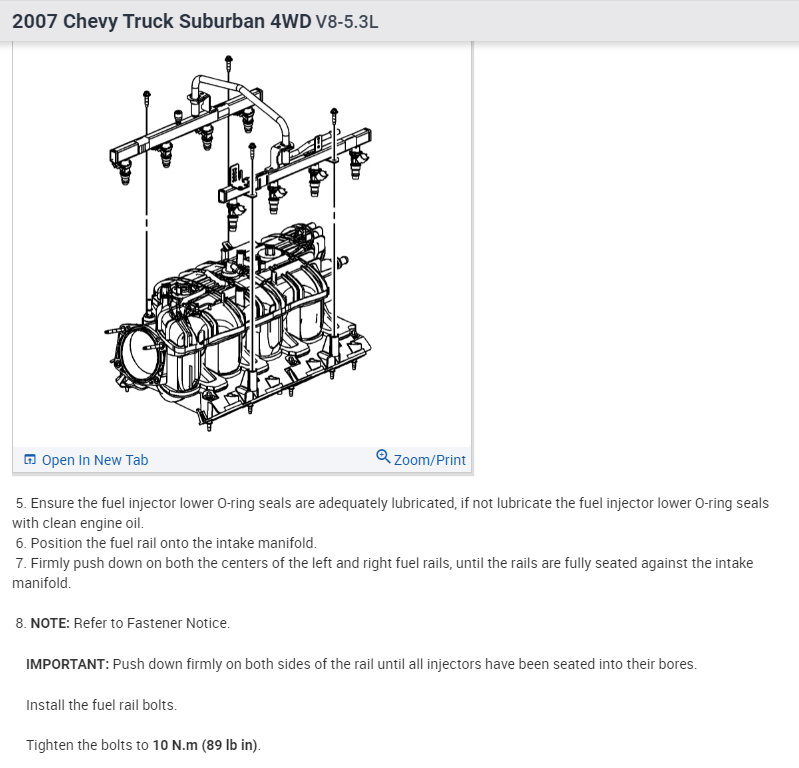 2007 Chevy Truck Suburban 4WD V8-5.3L

Open In New Tab
Zoom/Print

5. Ensure the fuel injector lower O-ring seals are adequately lubricated, if not lubricate the fuel injector lower O-ring seals with clean engine oil.
6. Position the fuel rail onto the intake manifold.
7. Firmly push down on both the centers of the left and right fuel rails, until the rails are fully seated against the intake manifold.

8. NOTE: Refer to Fastener Notice.

IMPORTANT: Push down firmly on both sides of the rail until all injectors have been seated into their bores.

Install the fuel rail bolts.

Tighten the bolts to 10 N.m (89 lb in).